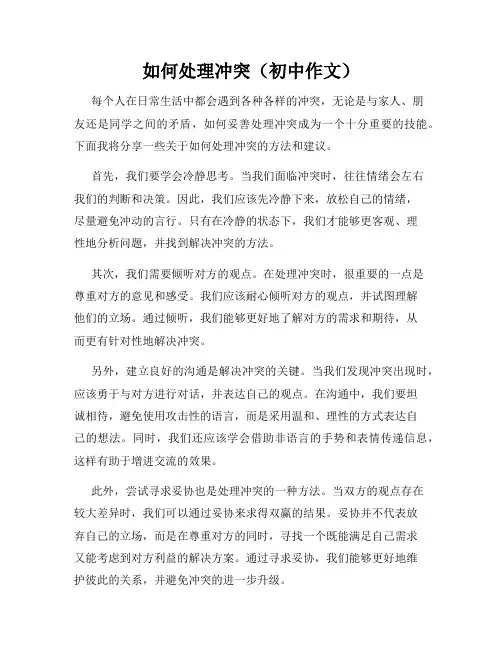 如何处理冲突（初中作文）

每个人在日常生活中都会遇到各种各样的冲突，无论是与家人、朋友还是同学之间的矛盾，如何妥善处理冲突成为一个十分重要的技能。下面我将分享一些关于如何处理冲突的方法和建议。

首先，我们要学会冷静思考。当我们面临冲突时，往往情绪会左右我们的判断和决策。因此，我们应该先冷静下来，放松自己的情绪，尽量避免冲动的言行。只有在冷静的状态下，我们才能够更客观、理性地分析问题，并找到解决冲突的方法。

其次，我们需要倾听对方的观点。在处理冲突时，很重要的一点是尊重对方的意见和感受。我们应该耐心倾听对方的观点，并试图理解他们的立场。通过倾听，我们能够更好地了解对方的需求和期待，从而更有针对性地解决冲突。

另外，建立良好的沟通是解决冲突的关键。当我们发现冲突出现时，应该勇于与对方进行对话，并表达自己的观点。在沟通中，我们要坦诚相待，避免使用攻击性的语言，而是采用温和、理性的方式表达自己的想法。同时，我们还应该学会借助非语言的手势和表情传递信息，这样有助于增进交流的效果。

此外，尝试寻求妥协也是处理冲突的一种方法。当双方的观点存在较大差异时，我们可以通过妥协来求得双赢的结果。妥协并不代表放弃自己的立场，而是在尊重对方的同时，寻找一个既能满足自己需求又能考虑到对方利益的解决方案。通过寻求妥协，我们能够更好地维护彼此的关系，并避免冲突的进一步升级。